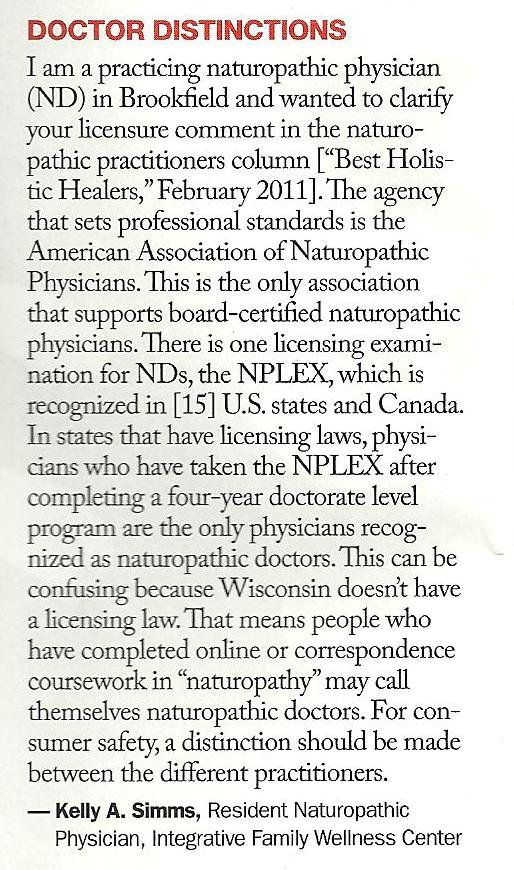 DOCTOR DISTINCTIONS

I am a practicing naturopathic physician (ND) in Brookfield and wanted to clarify your licensure comment in the naturopathic practitioners column ["Best Holistic Healers," February 2011]. The agency that sets professional standards is the American Association of Naturopathic Physicians. This is the only association that supports board-certified naturopathic physicians. There is one licensing examination for NDs, the NPLEX, which is recognized in [15] U.S. states and Canada. In states that have licensing laws, physicians who have taken the NPLEX after completing a four-year doctorate level program are the only physicians recognized as naturopathic doctors. This can be confusing because Wisconsin doesn't have a licensing law. That means people who have completed online or correspondence coursework in "naturopathy" may call themselves naturopathic doctors. For consumer safety, a distinction should be made between the different practitioners.

— Kelly A. Simms, Resident Naturopathic Physician, Integrative Family Wellness Center